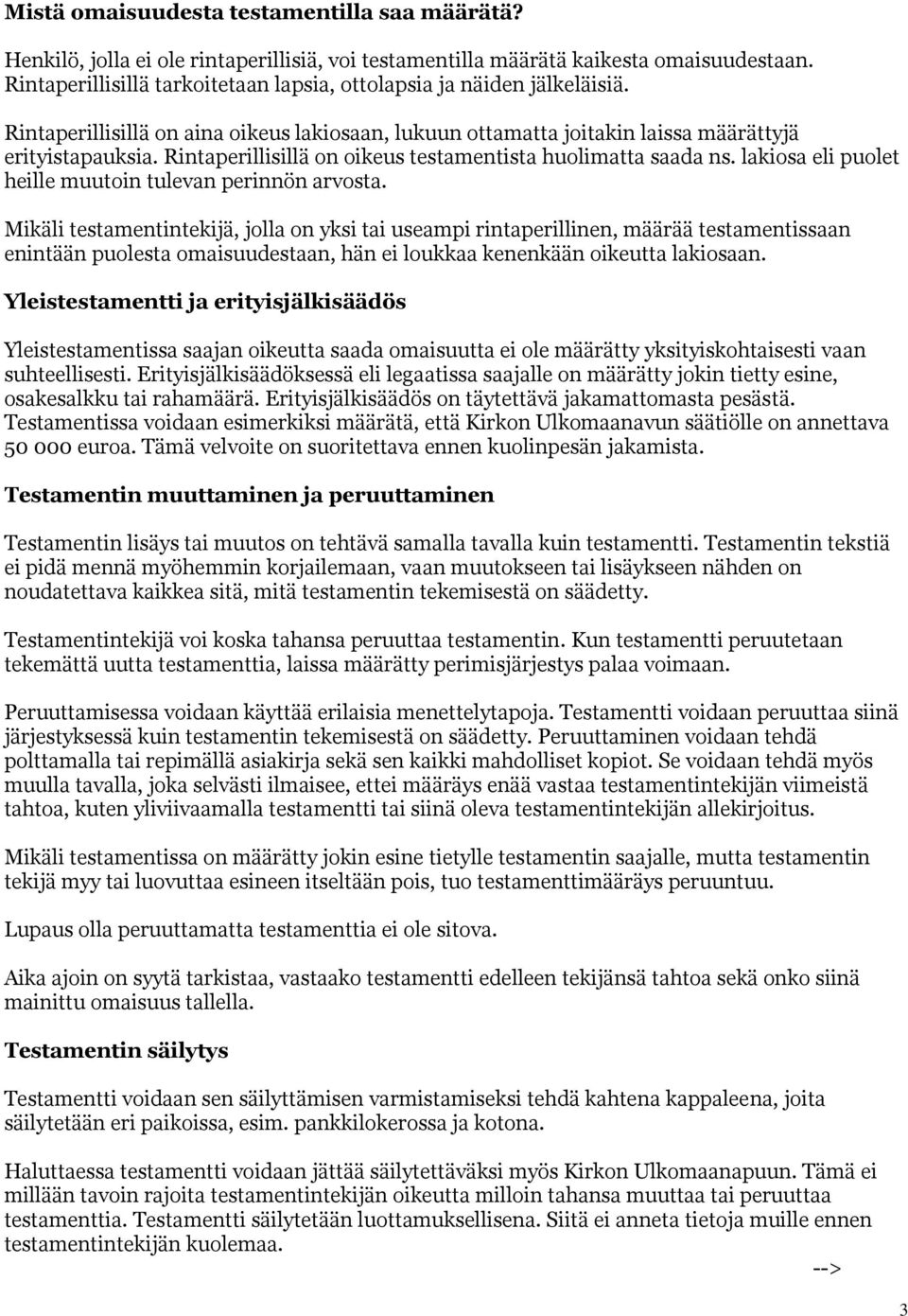 Mistä omaisuudesta testamentilla saa määrätä?

Henkilö, jolla ei ole rintaperillisiä, voi testamentilla määrätä kaikesta omaisuudestaan. Rintaperillisillä tarkoitetaan lapsia, ottolapsia ja näiden jälkeläisiä.

Rintaperillisillä on aina oikeus lakiosaan, lukuun ottamatta joitakin laissa määrättyjä erityistapauksia. Rintaperillisillä on oikeus testamentista huolimatta saada ns. lakiosa eli puolet heille muutoin tulevan perinnön arvosta.

Mikäli testamentintekijä, jolla on yksi tai useampi rintaperillinen, määrää testamentissaan enintään puolesta omaisuudestaan, hän ei loukkaa kenenkään oikeutta lakiosaan.

Yleistestamentti ja erityisjälkisäädös

Yleistestamentissa saajan oikeutta saada omaisuutta ei ole määrätty yksityiskohtaisesti vaan suhteellisesti. Erityisjälkisäädöksessä eli legaatissa saajalle on määrätty jokin tietty esine, osakesalkku tai rahamäärä. Erityisjälkisäädös on täytettävä jakamattomasta pesästä. Testamentissa voidaan esimerkiksi määrätä, että Kirkon Ulkomaanavun säätiölle on annettava 50 000 euroa. Tämä velvoite on suoritettava ennen kuolinpesän jakamista.

Testamentin muuttaminen ja peruuttaminen

Testamentin lisäys tai muutos on tehtävä samalla tavalla kuin testamentti. Testamentin tekstiä ei pidä mennä myöhemmin korjailemaan, vaan muutokseen tai lisäykseen nähden on noudatettava kaikkea sitä, mitä testamentin tekemisestä on säädetty.

Testamentintekijä voi koska tahansa peruuttaa testamentin. Kun testamentti peruutetaan tekemättä uutta testamenttia, laissa määrätty perimisjärjestys palaa voimaan.

Peruuttamisessa voidaan käyttää erilaisia menettelytapoja. Testamentti voidaan peruuttaa siinä järjestyksessä kuin testamentin tekemisestä on säädetty. Peruuttaminen voidaan tehdä polttamalla tai repimällä asiakirja sekä sen kaikki mahdolliset kopiot. Se voidaan tehdä myös muulla tavalla, joka selvästi ilmaisee, ettei määräys enää vastaa testamentintekijän viimeistä tahtoa, kuten yliviivaamalla testamentti tai siinä oleva testamentintekijän allekirjoitus.

Mikäli testamentissa on määrätty jokin esine tietylle testamentin saajalle, mutta testamentin tekijä myy tai luovuttaa esineen itseltään pois, tuo testamenttimääräys peruuntuu.

Lupaus olla peruuttamatta testamenttia ei ole sitova.

Aika ajoin on syytä tarkistaa, vastaako testamentti edelleen tekijänsä tahtoa sekä onko siinä mainittu omaisuus tallella.

Testamentin säilytys

Testamentti voidaan sen säilyttämisen varmistamiseksi tehdä kahtena kappaleena, joita säilytetään eri paikoissa, esim. pankkilokerossa ja kotona.

Haluttaessa testamentti voidaan jättää säilytettäväksi myös Kirkon Ulkomaanapuun. Tämä ei millään tavoin rajoita testamentintekijän oikeutta milloin tahansa muuttaa tai peruuttaa testamenttia. Testamentti säilytetään luottamuksellisena. Siitä ei anneta tietoja muille ennen testamentintekijän kuolemaa.

-->

3